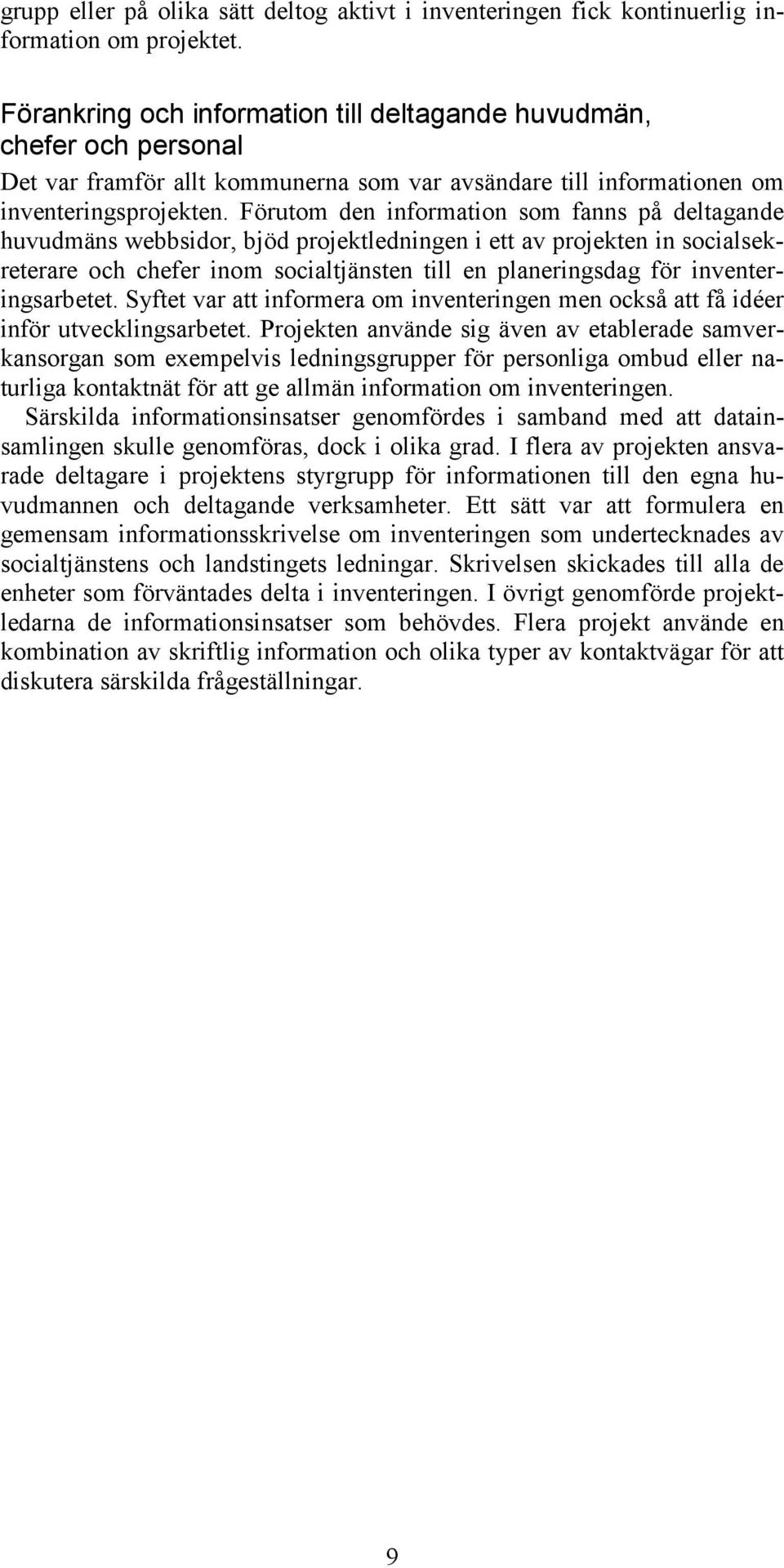 grupp eller på olika sätt deltog aktivt i inventeringen fick kontinuerlig information om projektet.

Förankring och information till deltagande huvudmän, chefer och personal

Det var framför allt kommunerna som var avsändare till informationen om inventeringsprojekten. Förutom den information som fanns på deltagande huvudmäns webbsidor, bjöd projektledningen i ett av projekten in socialsekreterare och chefer inom socialtjänsten till en planeringsdag för inventeringsarbetet. Syftet var att informera om inventeringen men också att få idéer inför utvecklingsarbetet. Projekten använde sig även av etablerade samverkansorgan som exempelvis ledningsgrupper för personliga ombud eller naturliga kontaktnät för att ge allmän information om inventeringen.

Särskilda informationsinsatser genomfördes i samband med att datainsamlingen skulle genomföras, dock i olika grad. I flera av projekten ansvarade deltagare i projektens styrgrupp för informationen till den egna huvudmannen och deltagande verksamheter. Ett sätt var att formulera en gemensam informationsskrivelse om inventeringen som undertecknades av socialtjänstens och landstingets ledningar. Skrivelsen skickades till alla de enheter som förväntades delta i inventeringen. I övrigt genomförde projektledarna de informationsinsatser som behövdes. Flera projekt använde en kombination av skriftlig information och olika typer av kontaktvägar för att diskutera särskilda frågeställningar.

9